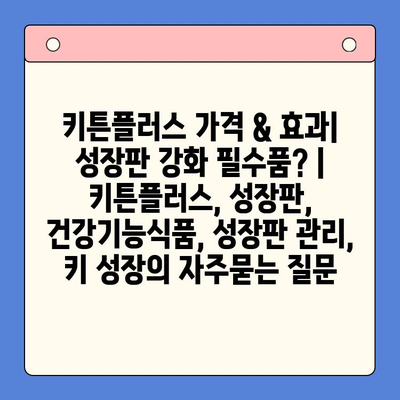 키튼플러스 가격 & 효과| 성장판 강화 필수품? | 키튼플러스, 성장판, 건강기능식품, 성장판 관리, 키 성장의 자주묻는 질문